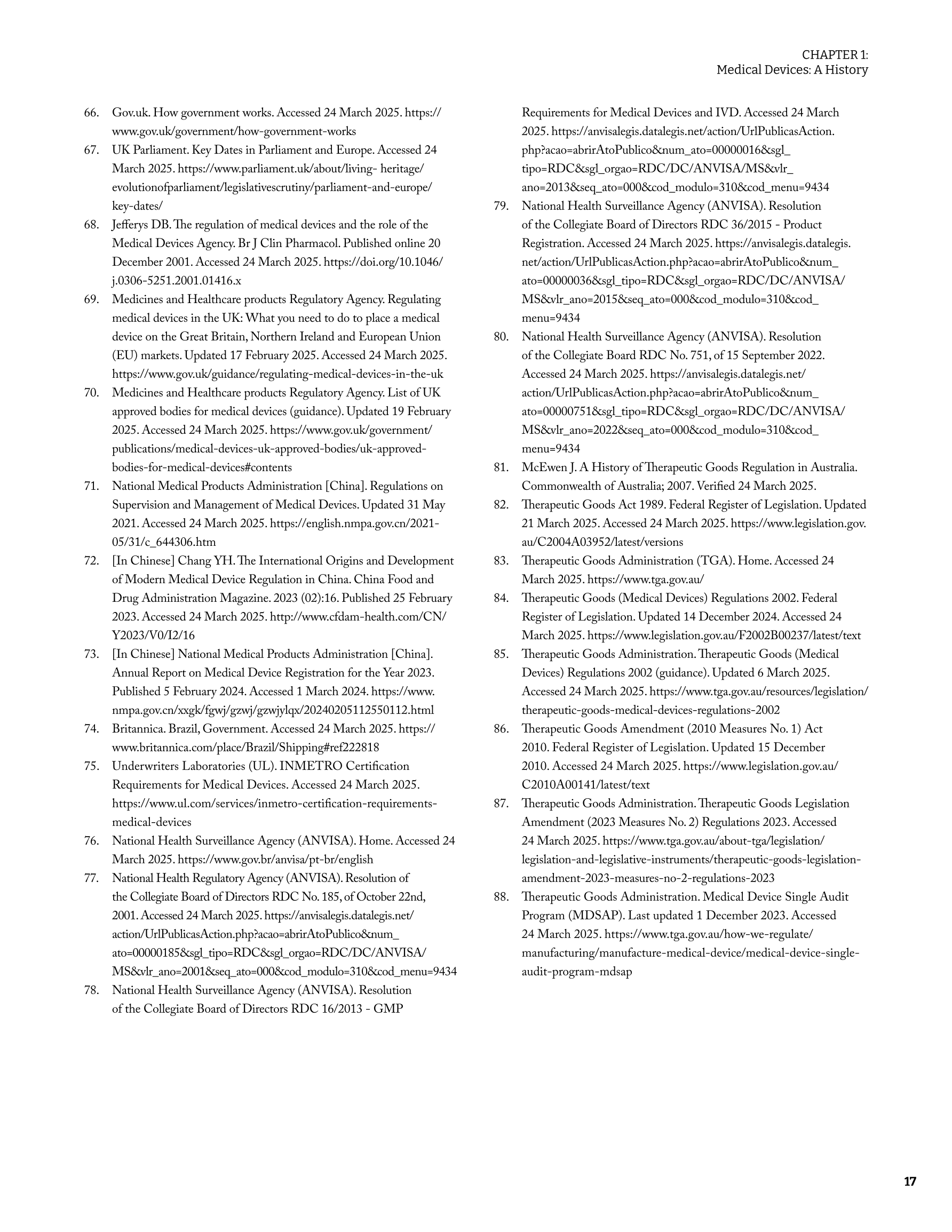 CHAPTER 1:
Medical Devices: A History

66. Gov.uk. How government works. Accessed 24 March 2025. https://www.gov.uk/government/how-government-works

67. UK Parliament. Key Dates in Parliament and Europe. Accessed 24 March 2025. https://www.parliament.uk/about/living- heritage/evolutionofparliament/legislativescrutiny/parliament-and-europe/key-dates/

68. Jefferys DB. The regulation of medical devices and the role of the Medical Devices Agency. Br J Clin Pharmacol. Published online 20 December 2001. Accessed 24 March 2025. https://doi.org/10.1046/j.0306-5251.2001.01416.x

69. Medicines and Healthcare products Regulatory Agency. Regulating medical devices in the UK: What you need to do to place a medical device on the Great Britain, Northern Ireland and European Union (EU) markets. Updated 17 February 2025. Accessed 24 March 2025. https://www.gov.uk/guidance/regulating-medical-devices-in-the-uk

70. Medicines and Healthcare products Regulatory Agency. List of UK approved bodies for medical devices (guidance). Updated 19 February 2025. Accessed 24 March 2025. https://www.gov.uk/government/publications/medical-devices-uk-approved-bodies/uk-approved-bodies-for-medical-devices#contents

71. National Medical Products Administration [China]. Regulations on Supervision and Management of Medical Devices. Updated 31 May 2021. Accessed 24 March 2025. https://english.nmpa.gov.cn/2021-05/31/c_644306.htm

72. [In Chinese] Chang YH. The International Origins and Development of Modern Medical Device Regulation in China. China Food and Drug Administration Magazine. 2023 (02):16. Published 25 February 2023. Accessed 24 March 2025. http://www.cfdam-health.com/CN/Y2023/V0/I2/16

73. [In Chinese] National Medical Products Administration [China]. Annual Report on Medical Device Registration for the Year 2023. Published 5 February 2024. Accessed 1 March 2024. https://www.nmpa.gov.cn/xxgk/fgwj/gzwj/gzwjylqx/20240205112550112.html

74. Britannica. Brazil, Government. Accessed 24 March 2025. https://www.britannica.com/place/Brazil/Shipping#ref222818

75. Underwriters Laboratories (UL). INMETRO Certification Requirements for Medical Devices. Accessed 24 March 2025. https://www.ul.com/services/inmetro-certification-requirements-medical-devices

76. National Health Surveillance Agency (ANVISA). Home. Accessed 24 March 2025. https://www.gov.br/anvisa/pt-br/english

77. National Health Regulatory Agency (ANVISA). Resolution of the Collegiate Board of Directors RDC No. 185, of October 22nd, 2001. Accessed 24 March 2025. https://anvisalegis.datalegis.net/action/UrlPublicasAction.php?acao=abrirAtoPublico&num_ato=00000185&sgl_tipo=RDC&sgl_orgao=RDC/DC/ANVISA/MS&vlr_ano=2001&seq_ato=000&cod_modulo=310&cod_menu=9434

78. National Health Surveillance Agency (ANVISA). Resolution of the Collegiate Board of Directors RDC 16/2013 - GMP Requirements for Medical Devices and IVD. Accessed 24 March 2025. https://anvisalegis.datalegis.net/action/UrlPublicasAction.php?acao=abrirAtoPublico&num_ato=00000016&sgl_tipo=RDC&sgl_orgao=RDC/DC/ANVISA/MS&vlr_ano=2013&seq_ato=000&cod_modulo=310&cod_menu=9434

79. National Health Surveillance Agency (ANVISA). Resolution of the Collegiate Board of Directors RDC 36/2015 - Product Registration. Accessed 24 March 2025. https://anvisalegis.datalegis.net/action/UrlPublicasAction.php?acao=abrirAtoPublico&num_ato=00000036&sgl_tipo=RDC&sgl_orgao=RDC/DC/ANVISA/MS&vlr_ano=2015&seq_ato=000&cod_modulo=310&cod_menu=9434

80. National Health Surveillance Agency (ANVISA). Resolution of the Collegiate Board RDC No. 751, of 15 September 2022. Accessed 24 March 2025. https://anvisalegis.datalegis.net/action/UrlPublicasAction.php?acao=abrirAtoPublico&num_ato=00000751&sgl_tipo=RDC&sgl_orgao=RDC/DC/ANVISA/MS&vlr_ano=2022&seq_ato=000&cod_modulo=310&cod_menu=9434

81. McEwen J. A History of Therapeutic Goods Regulation in Australia. Commonwealth of Australia; 2007. Verified 24 March 2025.

82. Therapeutic Goods Act 1989. Federal Register of Legislation. Updated 21 March 2025. Accessed 24 March 2025. https://www.legislation.gov.au/C2004A03952/latest/versions

83. Therapeutic Goods Administration (TGA). Home. Accessed 24 March 2025. https://www.tga.gov.au/

84. Therapeutic Goods (Medical Devices) Regulations 2002. Federal Register of Legislation. Updated 14 December 2024. Accessed 24 March 2025. https://www.legislation.gov.au/F2002B00237/latest/text

85. Therapeutic Goods Administration. Therapeutic Goods (Medical Devices) Regulations 2002 (guidance). Updated 6 March 2025. Accessed 24 March 2025. https://www.tga.gov.au/resources/legislation/therapeutic-goods-medical-devices-regulations-2002

86. Therapeutic Goods Amendment (2010 Measures No. 1) Act 2010. Federal Register of Legislation. Updated 15 December 2010. Accessed 24 March 2025. https://www.legislation.gov.au/C2010A00141/latest/text

87. Therapeutic Goods Administration. Therapeutic Goods Legislation Amendment (2023 Measures No. 2) Regulations 2023. Accessed 24 March 2025. https://www.tga.gov.au/about-tga/legislation/legislation-and-legislative-instruments/therapeutic-goods-legislation-amendment-2023-measures-no-2-regulations-2023

88. Therapeutic Goods Administration. Medical Device Single Audit Program (MDSAP). Last updated 1 December 2023. Accessed 24 March 2025. https://www.tga.gov.au/how-we-regulate/manufacturing/manufacture-medical-device/medical-device-single-audit-program-mdsap

17